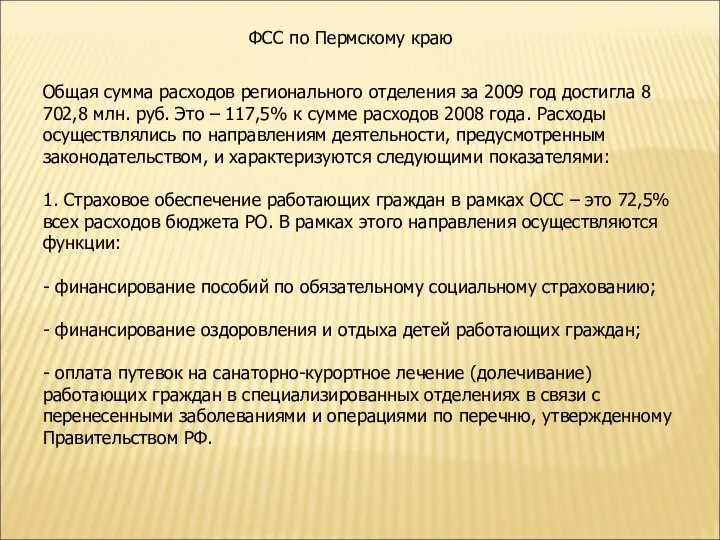 ФСС по Пермскому краю

Общая сумма расходов регионального отделения за 2009 год достигла 8 702,8 млн. руб. Это – 117,5% к сумме расходов 2008 года. Расходы осуществлялись по направлениям деятельности, предусмотренным законодательством, и характеризуются следующими показателями:

1. Страховое обеспечение работающих граждан в рамках ОСС – это 72,5% всех расходов бюджета РО. В рамках этого направления осуществляются функции:

- финансирование пособий по обязательному социальному страхованию;

- финансирование оздоровления и отдыха детей работающих граждан;

- оплата путевок на санаторно-курортное лечение (долечивание) работающих граждан в специализированных отделениях в связи с перенесенными заболеваниями и операциями по перечню, утвержденному Правительством РФ.